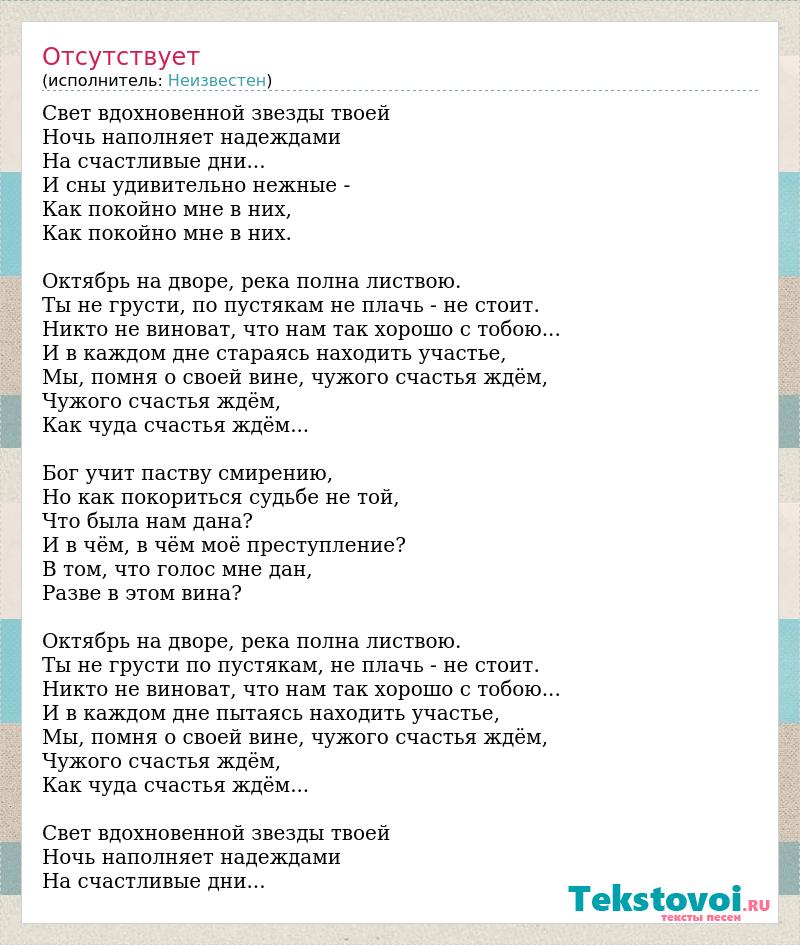 Отсутствует
(исполнитель: Неизвестен)

Свет вдохновенной звезды твоей
Ночь наполняет надеждами
На счастливые дни...
И сны удивительно нежные -
Как покойно мне в них,
Как покойно мне в них.

Октябрь на дворе, река полна листвою.
Ты не грусти, по пустякам не плачь - не стоит.
Никто не виноват, что нам так хорошо с тобою...
И в каждом дне стараясь находить участье,
Мы, помня о своей вине, чужого счастья ждём,
Чужого счастья ждём,
Как чуда счастья ждём...

Бог учит паству смирению,
Но как покориться судьбе не той,
Что была нам дана?
И в чём, в чём моё преступление?
В том, что голос мне дан,
Разве в этом вина?

Октябрь на дворе, река полна листвою.
Ты не грусти по пустякам, не плачь - не стоит.
Никто не виноват, что нам так хорошо с тобою...
И в каждом дне пытаясь находить участье,
Мы, помня о своей вине, чужого счастья ждём,
Чужого счастья ждём,
Как чуда счастья ждём...

Свет вдохновенной звезды твоей
Ночь наполняет надеждами
На счастливые дни...

Tekstovoi.RU
тексты песен